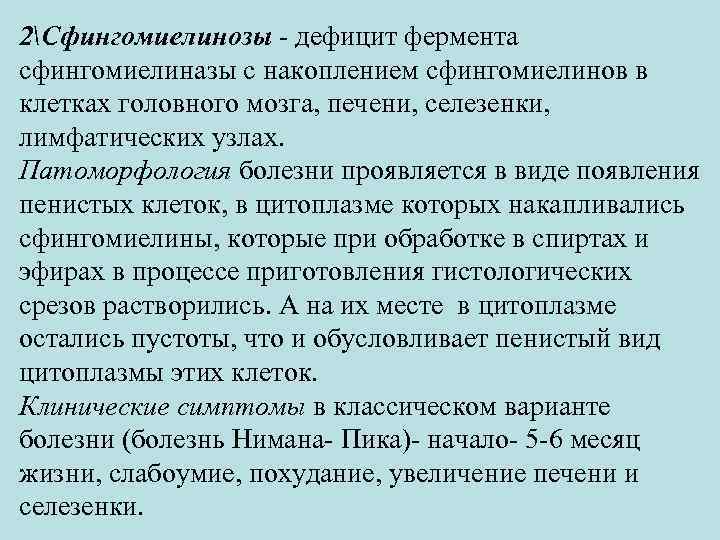 2\Сфингомиелинозы - дефицит фермента сфингомиелиназы с накоплением сфингомиелинов в клетках головного мозга, печени, селезенки, лимфатических узлах.
Патоморфология болезни проявляется в виде появления пенистых клеток, в цитоплазме которых накапливались сфингомиелины, которые при обработке в спиртах и эфирах в процессе приготовления гистологических срезов растворились. А на их месте в цитоплазме остались пустоты, что и обусловливает пенистый вид цитоплазмы этих клеток.
Клинические симптомы в классическом варианте болезни (болезнь Нимана- Пика)- начало- 5-6 месяц жизни, слабоумие, похудание, увеличение печени и селезенки.